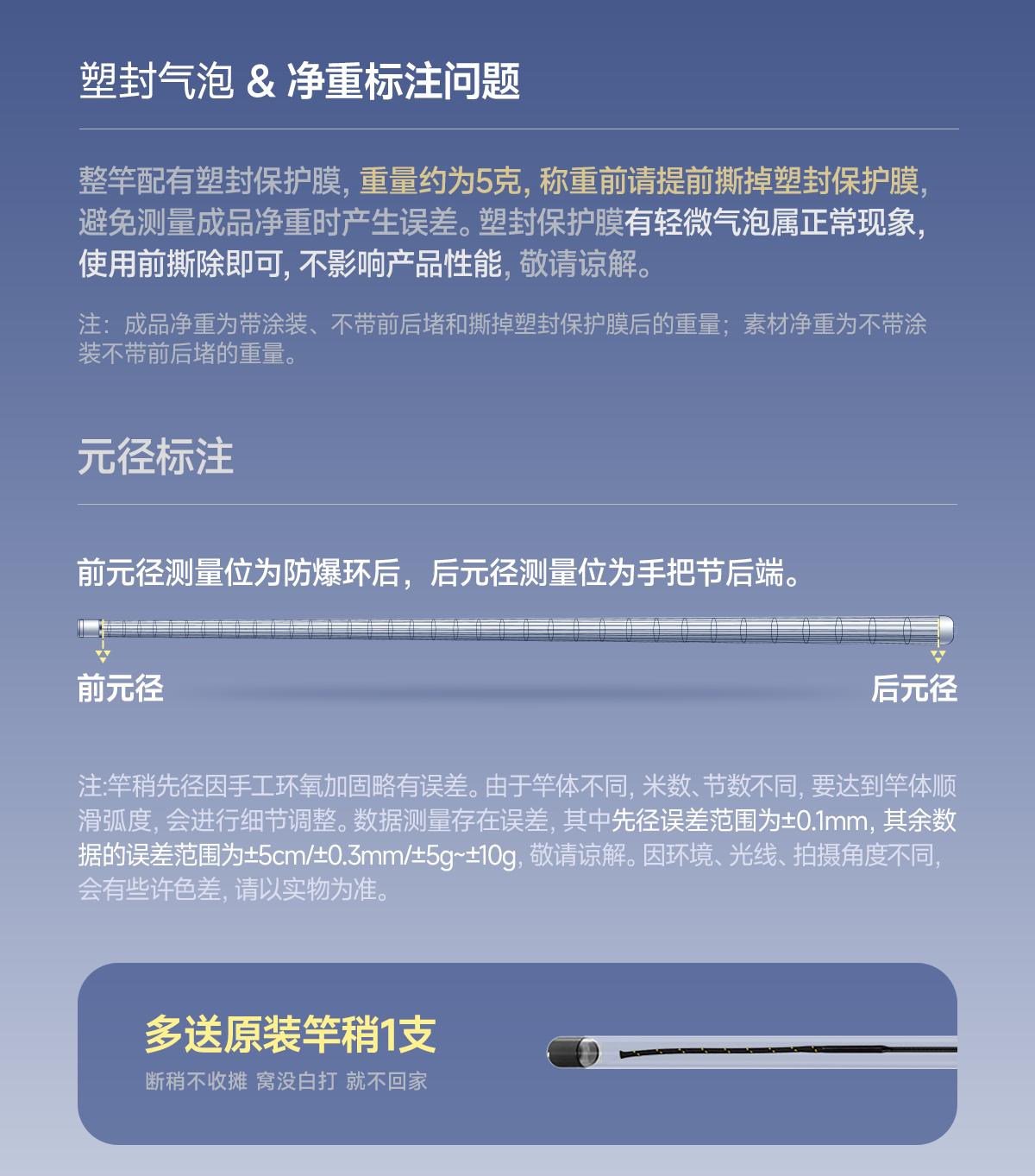 塑封气泡 & 净重标注问题

整竿配有塑封保护膜, 重量约为5克, 称重前请提前撕掉塑封保护膜, 避免测量成品净重时产生误差。塑封保护膜有轻微气泡属正常现象, 使用前撕除即可, 不影响产品性能, 敬请谅解。

注：成品净重为带涂装、不带前后堵和撕掉塑封保护膜后的重量；素材净重为不带涂装不带前后堵的重量。

元径标注

前元径测量位为防爆环后，后元径测量位为手把节后端。

前元径

后元径

注:竿稍先径因手工环氧加固略有误差。由于竿体不同, 米数、节数不同, 要达到竿体顺滑弧度, 会进行细节调整。数据测量存在误差, 其中先径误差范围为±0.1mm, 其余数据的误差范围为±5cm/±0.3mm/±5g~±10g, 敬请谅解。因环境、光线、拍摄角度不同, 会有些许色差, 请以实物为准。

多送原装竿稍1支

断稍不收摊 窝没白打 就不回家